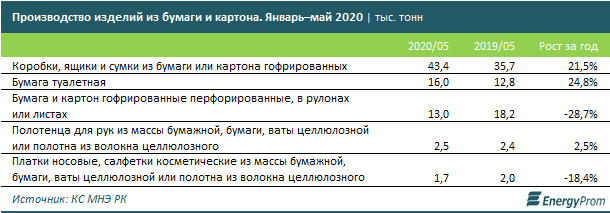 Производство изделий из бумаги и картона. Январь–май 2020 | тыс. тонн

| | 2020/05 | 2019/05 | Рост за год |
|---|---|---|---|
| Коробки, ящики и сумки из бумаги или картона гофрированных | 43,4 | 35,7 | 21,5% |
| Бумага туалетная | 16,0 | 12,8 | 24,8% |
| Бумага и картон гофрированные перфорированные, в рулонах или листах | 13,0 | 18,2 | -28,7% |
| Полотенца для рук из массы бумажной, бумаги, ваты целлюлозной или полотна из волокна целлюлозного | 2,5 | 2,4 | 2,5% |
| Платки носовые, салфетки косметические из массы бумажной, бумаги, ваты целлюлозной или полотна из волокна целлюлозного | 1,7 | 2,0 | -18,4% |

Источник: КС МНЭ РК

EnergyProm